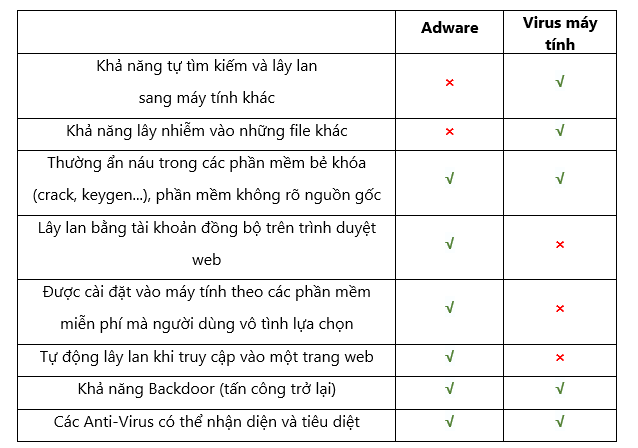 | | Adware | Virus máy tính |
|---|---|---|
| Khả năng tự tìm kiếm và lây lan sang máy tính khác | × | √ |
| Khả năng lây nhiễm vào những file khác | × | √ |
| Thường ẩn náu trong các phần mềm bẻ khóa (crack, keygen...), phần mềm không rõ nguồn gốc | √ | √ |
| Lây lan bằng tài khoản đồng bộ trên trình duyệt web | √ | × |
| Được cài đặt vào máy tính theo các phần mềm miễn phí mà người dùng vô tình lựa chọn | √ | × |
| Tự động lây lan khi truy cập vào một trang web | √ | × |
| Khả năng Backdoor (tấn công trở lại) | √ | √ |
| Các Anti-Virus có thể nhận diện và tiêu diệt | √ | √ |